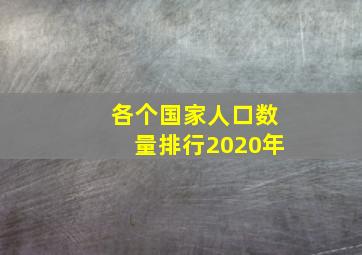 各个国家人口数量排行2020年